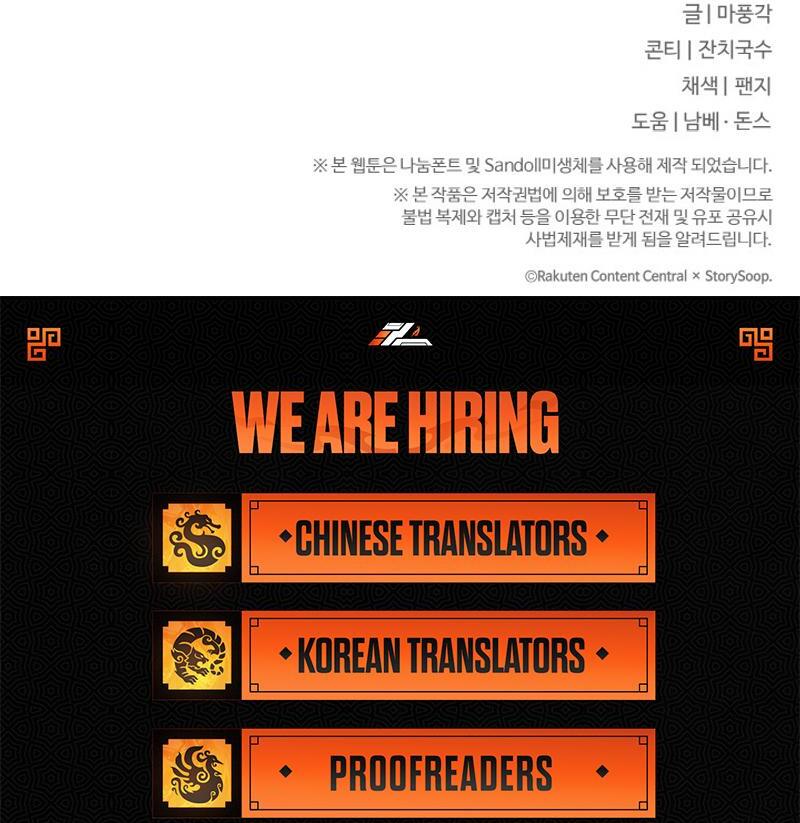 글 | 마풍각

콘티 | 잔치국수

채색 | 팬지

도움 | 남베 · 돈스

※ 본 웹툰은 나눔폰트 및 Sandoll미생체를 사용해 제작 되었습니다.

※ 본 작품은 저작권법에 의해 보호를 받는 저작물이므로 불법 복제와 캡처 등을 이용한 무단 전재 및 유포 공유시 사법제재를 받게 됨을 알려드립니다.

©Rakuten Content Central × StorySoop.

WE ARE HIRING

CHINESE TRANSLATORS

KOREAN TRANSLATORS

PROOFREADERS